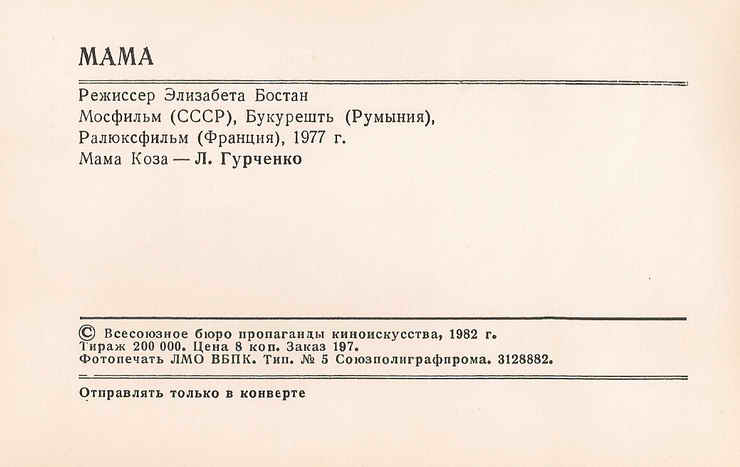 МАМА

Режиссер Элизабета Бостан
Мосфильм (СССР), Букурешть (Румыния),
Ралюксфильм (Франция), 1977 г.
Мама Коза — Л. Гурченко

© Всесоюзное бюро пропаганды киноискусства, 1982 г.
Тираж 200 000. Цена 8 коп. Заказ 197.
Фотопечать ЛМО ВБПК. Тип. № 5 Союзполиграфпрома. 3128882.

Отправлять только в конверте